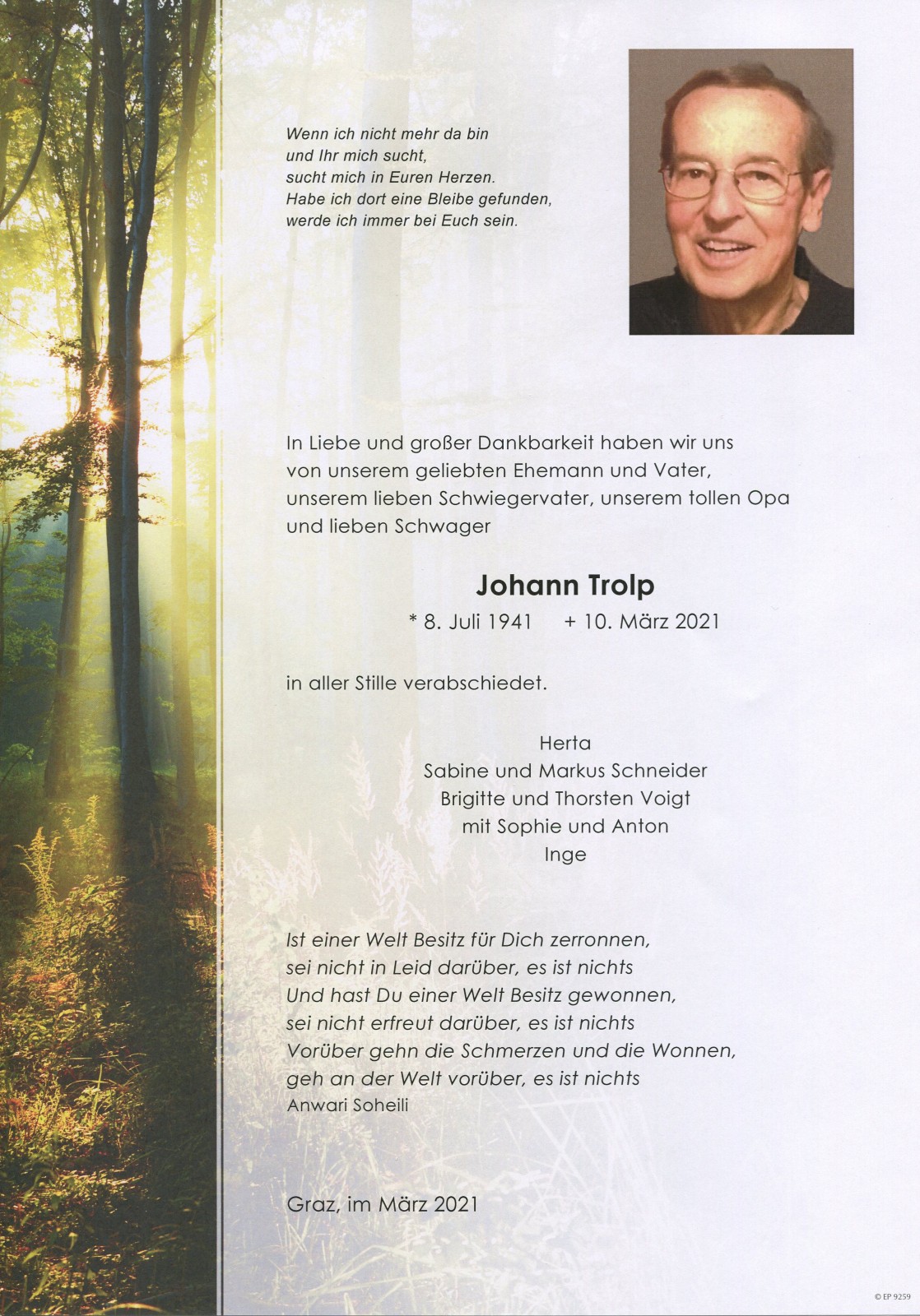 Wenn ich nicht mehr da bin
und Ihr mich sucht,
sucht mich in Euren Herzen.
Habe ich dort eine Bleibe gefunden,
werde ich immer bei Euch sein.

In Liebe und großer Dankbarkeit haben wir uns von unserem geliebten Ehemann und Vater, unserem lieben Schwiegervater, unserem tollen Opa und lieben Schwager

Johann Trolp

* 8. Juli 1941 + 10. März 2021

in aller Stille verabschiedet.

Herta
Sabine und Markus Schneider
Brigitte und Thorsten Voigt
mit Sophie und Anton
Inge

Ist einer Welt Besitz für Dich zerronnen,
sei nicht in Leid darüber, es ist nichts
Und hast Du einer Welt Besitz gewonnen,
sei nicht erfreut darüber, es ist nichts
Vorüber gehn die Schmerzen und die Wonnen,
geh an der Welt vorüber, es ist nichts
Anwari Soheili

Graz, im März 2021

© EP 9259